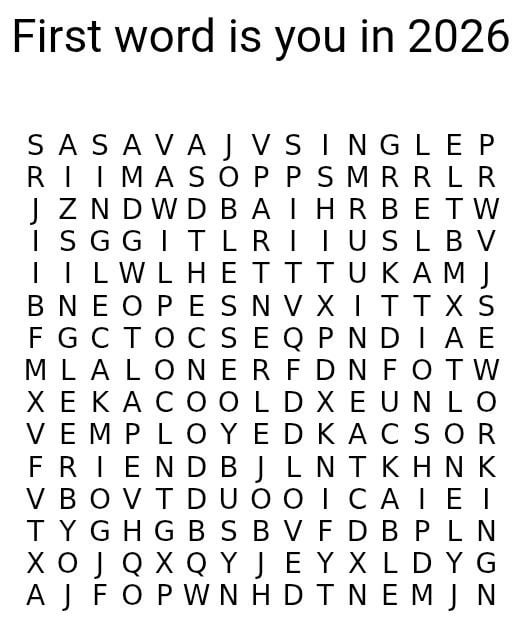 First word is you in 2026

S A S A V A J V S I N G L E P
R I I M A S O P P S M R R L R
J Z N D W D B A I H R B E T W
I S G G I T L R I I U S L B V
I I L W L H E T T T U K A M J
B N E O P E S N V X I T T X S
F G C T O C S E Q P N D I A E
M L A L O N E R F D N F O T W
X E K A C O O L D X E U N L O
V E M P L O Y E D K A C S O R
F R I E N D B J L N T K H N K
V B O V T D U O O I C A I E I
T Y G H G B S B V F D B P L N
X O J Q X Q Y J E Y X L D Y G
A J F O P W N H D T N E M J N